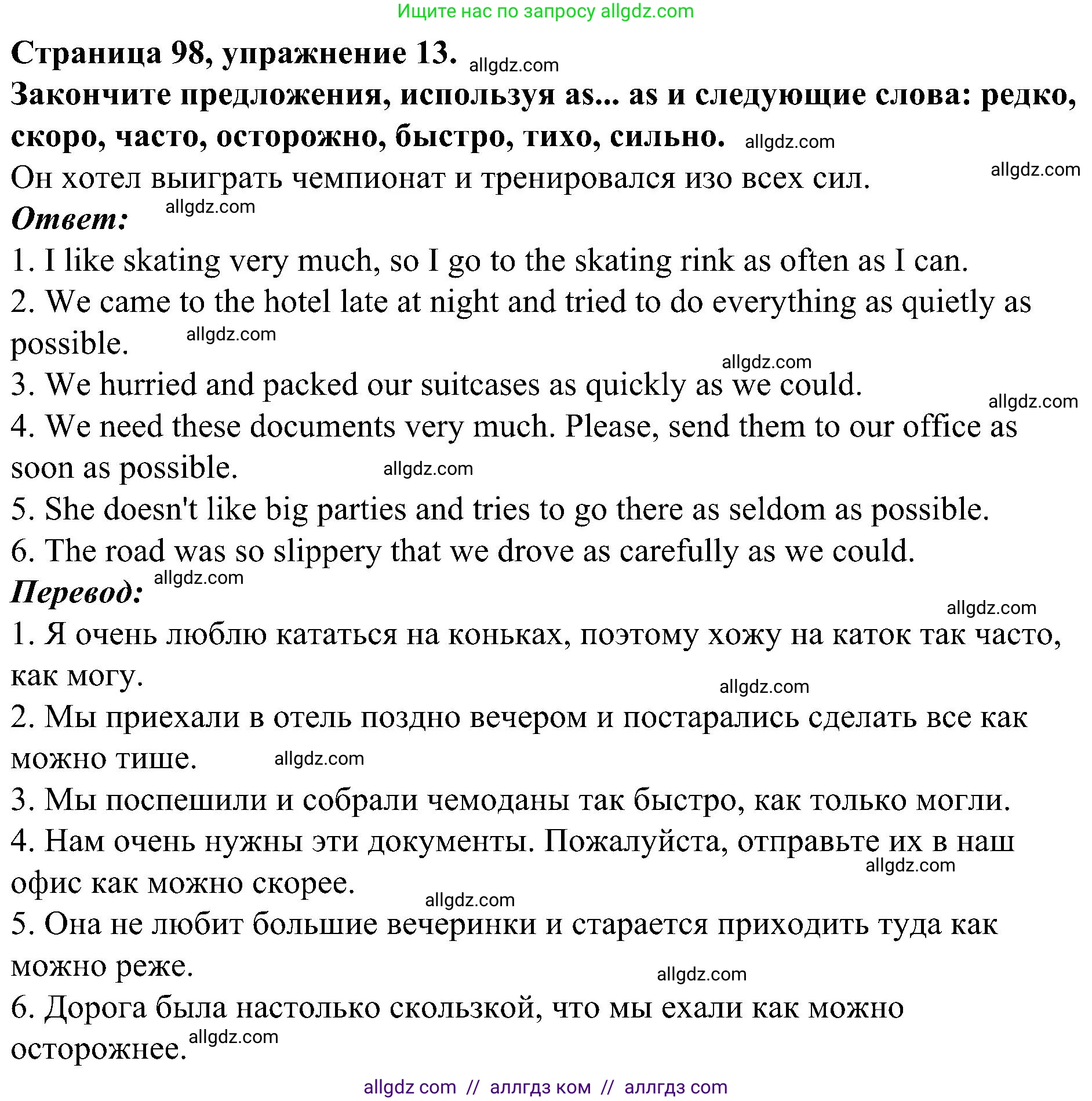 Ищите нас по запросу allgdz.com

Страница 98, упражнение 13. allgdz.com
Закончите предложения, используя as... as и следующие слова: редко, скоро, часто, осторожно, быстро, тихо, сильно. allgdz.com
Он хотел выиграть чемпионат и тренировался изо всех сил. allgdz.com
Ответ: allgdz.com
1. I like skating very much, so I go to the skating rink as often as I can.
2. We came to the hotel late at night and tried to do everything as quietly as possible. allgdz.com
allgdz.com
3. We hurried and packed our suitcases as quickly as we could.
allgdz.com
4. We need these documents very much. Please, send them to our office as soon as possible. allgdz.com
5. She doesn't like big parties and tries to go there as seldom as possible.
6. The road was so slippery that we drove as carefully as we could.
Перевод: allgdz.com
allgdz.com
1. Я очень люблю кататься на коньках, поэтому хожу на каток так часто, как могу.
allgdz.com
2. Мы приехали в отель поздно вечером и постарались сделать все как можно тише. allgdz.com
3. Мы поспешили и собрали чемоданы так быстро, как только могли.
4. Нам очень нужны эти документы. Пожалуйста, отправьте их в наш офис как можно скорее. allgdz.com
allgdz.com
5. Она не любит большие вечеринки и старается приходить туда как можно реже.
allgdz.com
6. Дорога была настолько скользкой, что мы ехали как можно осторожнее. allgdz.com

allgdz com // аллгдз ком // аллгдз com